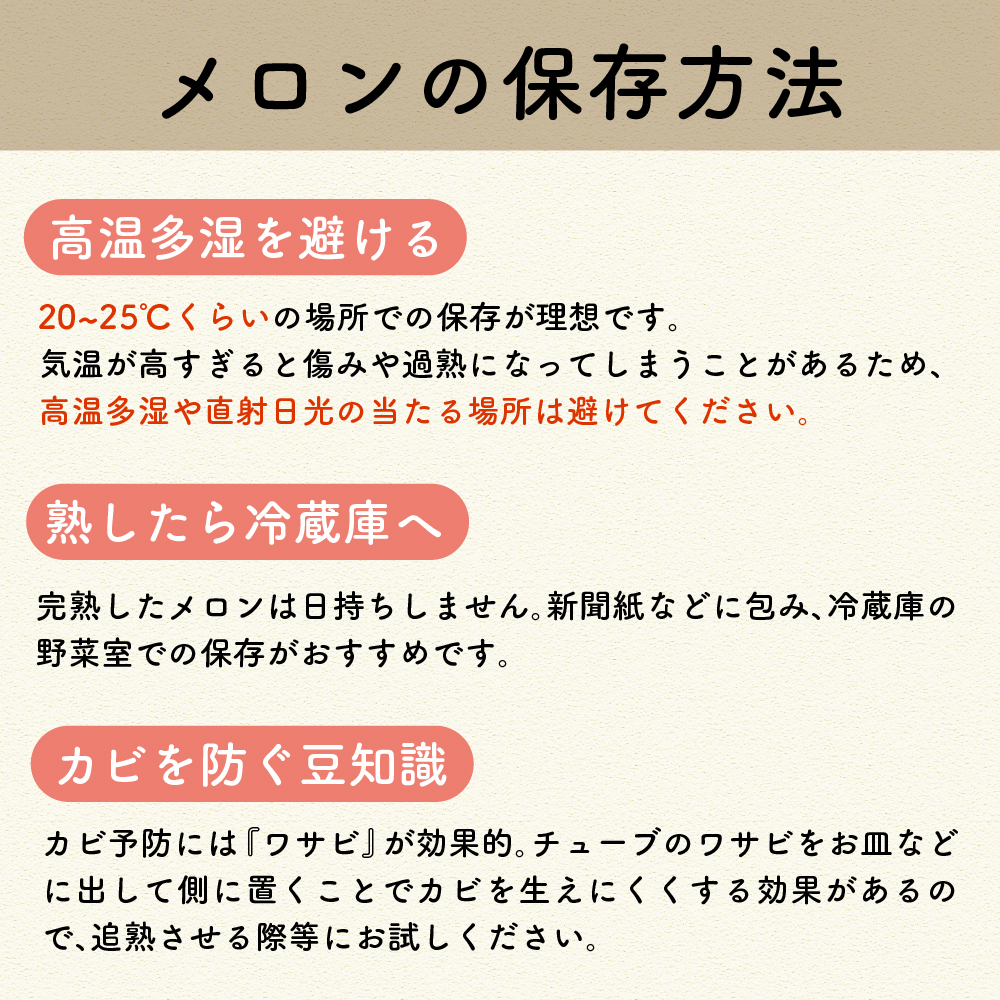 メロンの保存方法

高温多湿を避ける

20~25℃くらいの場所での保存が理想です。
気温が高すぎると傷みや過熟になってしまうことがあるため、高温多湿や直射日光の当たる場所は避けてください。

熟したら冷蔵庫へ

完熟したメロンは日持ちしません。新聞紙などに包み、冷蔵庫の野菜室での保存がおすすめです。

カビを防ぐ豆知識

カビ予防には『ワサビ』が効果的。チューブのワサビをお皿などに出して側に置くことでカビを生えにくくする効果があるので、追熟させる際等にお試しください。